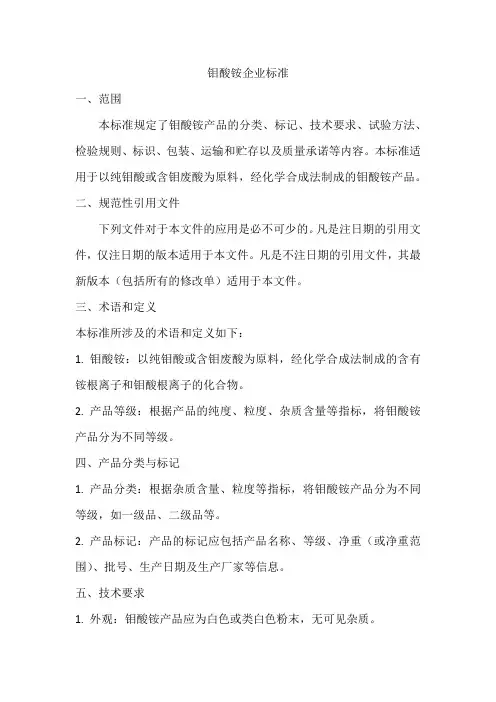 钼酸铵企业标准

一、范围

本标准规定了钼酸铵产品的分类、标记、技术要求、试验方法、检验规则、标识、包装、运输和贮存以及质量承诺等内容。本标准适用于以纯钼酸或含钼废酸为原料，经化学合成法制成的钼酸铵产品。

二、规范性引用文件

下列文件对于本文件的应用是必不可少的。凡是注日期的引用文件，仅注日期的版本适用于本文件。凡是不注日期的引用文件，其最新版本（包括所有的修改单）适用于本文件。

三、术语和定义

本标准所涉及的术语和定义如下：

1. 钼酸铵：以纯钼酸或含钼废酸为原料，经化学合成法制成的含有铵根离子和钼酸根离子的化合物。

2. 产品等级：根据产品的纯度、粒度、杂质含量等指标，将钼酸铵产品分为不同等级。

四、产品分类与标记

1. 产品分类：根据杂质含量、粒度等指标，将钼酸铵产品分为不同等级，如一级品、二级品等。

2. 产品标记：产品的标记应包括产品名称、等级、净重（或净重范围）、批号、生产日期及生产厂家等信息。

五、技术要求

1. 外观：钼酸铵产品应为白色或类白色粉末，无可见杂质。